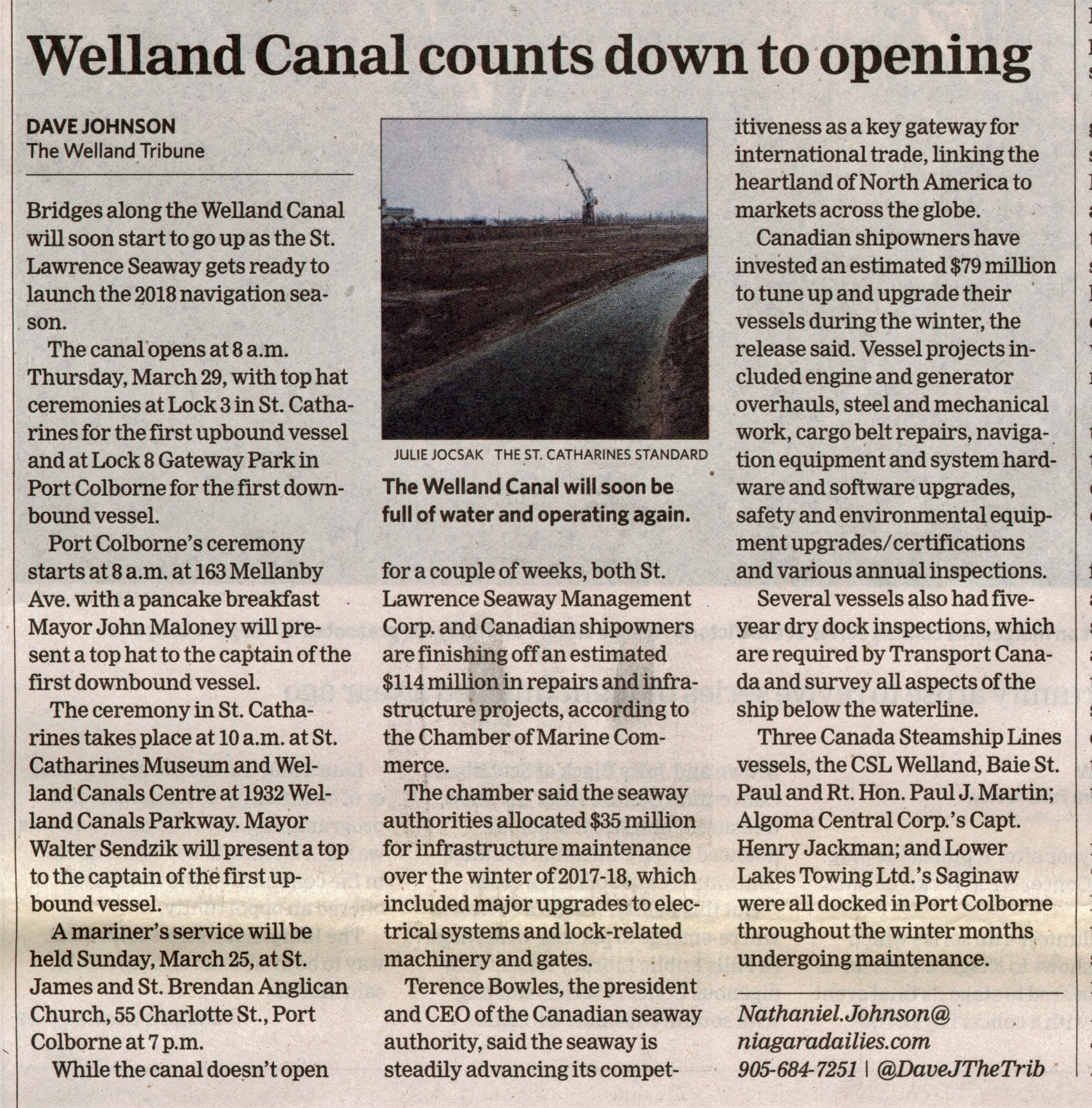 Welland Canal counts down to opening

DAVE JOHNSON
The Welland Tribune

Bridges along the Welland Canal will soon start to go up as the St. Lawrence Seaway gets ready to launch the 2018 navigation season.

The canal opens at 8 a.m. Thursday, March 29, with top hat ceremonies at Lock 3 in St. Catharines for the first upbound vessel and at Lock 8 Gateway Park in Port Colborne for the first downbound vessel.

Port Colborne's ceremony starts at 8 a.m. at 163 Mellanby Ave. with a pancake breakfast Mayor John Maloney will present a top hat to the captain of the first downbound vessel.

The ceremony in St. Catharines takes place at 10 a.m. at St. Catharines Museum and Welland Canals Centre at 1932 Welland Canals Parkway. Mayor Walter Sendzik will present a top to the captain of the first upbound vessel.

A mariner's service will be held Sunday, March 25, at St. James and St. Brendan Anglican Church, 55 Charlotte St., Port Colborne at 7 p.m.

While the canal doesn't open

JULIE JOCSAK THE ST. CATHARINES STANDARD

The Welland Canal will soon be full of water and operating again.

for a couple of weeks, both St. Lawrence Seaway Management Corp. and Canadian shipowners are finishing off an estimated $114 million in repairs and infrastructure projects, according to the Chamber of Marine Commerce.

The chamber said the seaway authorities allocated $35 million for infrastructure maintenance over the winter of 2017-18, which included major upgrades to electrical systems and lock-related machinery and gates.

Terence Bowles, the president and CEO of the Canadian seaway authority, said the seaway is steadily advancing its competitiveness as a key gateway for international trade, linking the heartland of North America to markets across the globe.

Canadian shipowners have invested an estimated $79 million to tune up and upgrade their vessels during the winter, the release said. Vessel projects included engine and generator overhauls, steel and mechanical work, cargo belt repairs, navigation equipment and system hardware and software upgrades, safety and environmental equipment upgrades/certifications and various annual inspections.

Several vessels also had five-year dry dock inspections, which are required by Transport Canada and survey all aspects of the ship below the waterline.

Three Canada Steamship Lines vessels, the CSL Welland, Baie St. Paul and Rt. Hon. Paul J. Martin; Algoma Central Corp.'s Capt. Henry Jackman; and Lower Lakes Towing Ltd.'s Saginaw were all docked in Port Colborne throughout the winter months undergoing maintenance.

Nathaniel.Johnson@
niagaradailies.com
905-684-7251 | @DaveJTheTrib